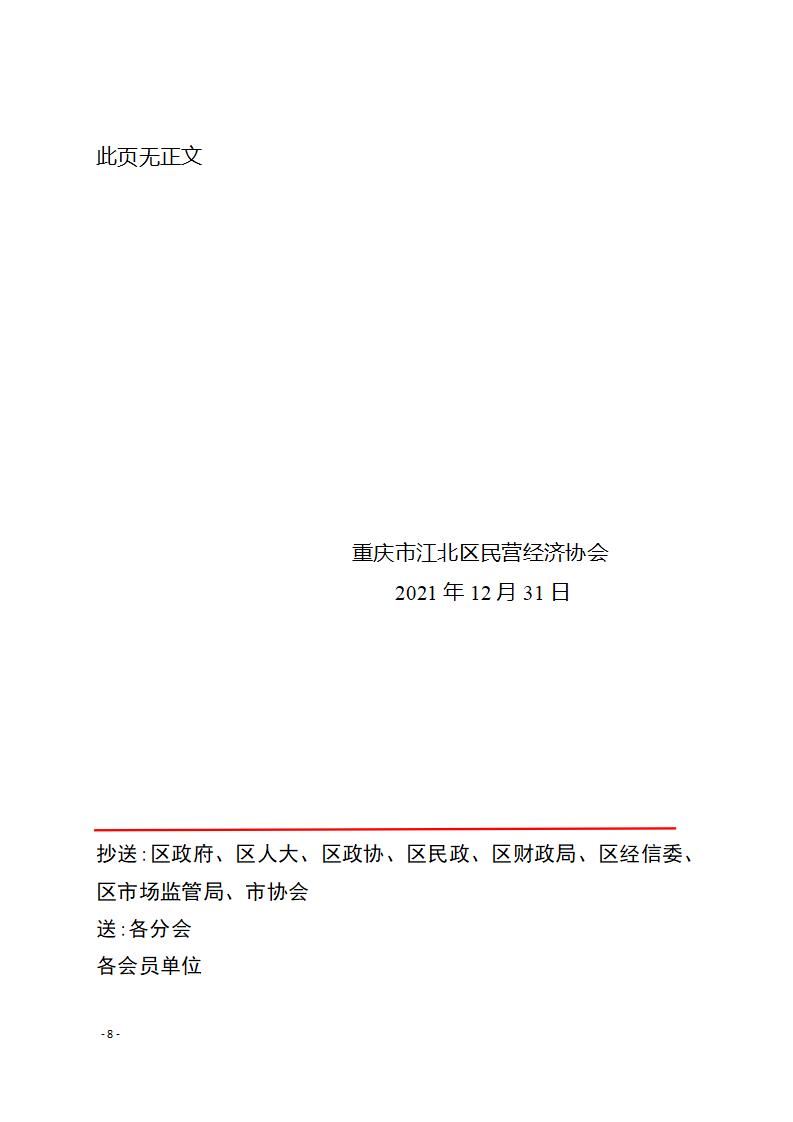 此页无正文

重庆市江北区民营经济协会
2021 年 12 月 31 日

抄送:区政府、区人大、区政协、区民政、区财政局、区经信委、区市场监管局、市协会
送:各分会
各会员单位

- 8 -